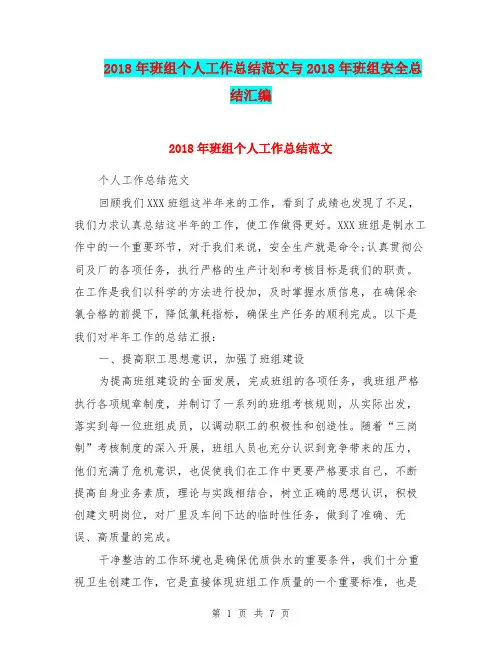 2018年班组个人工作总结范文与2018年班组安全总结汇编

2018年班组个人工作总结范文

个人工作总结范文

回顾我们XXX班组这半年来的工作，看到了成绩也发现了不足，我们力求认真总结这半年的工作，使工作做得更好。XXX班组是制水工作中的一个重要环节，对于我们来说，安全生产就是命令;认真贯彻公司及厂的各项任务，执行严格的生产计划和考核目标是我们的职责。在工作是我们以科学的方法进行投加，及时掌握水质信息，在确保余氯合格的前提下，降低氯耗指标，确保生产任务的顺利完成。以下是我们对半年工作的总结汇报：

一、提高职工思想意识，加强了班组建设

为提高班组建设的全面发展，完成班组的各项任务，我班组严格执行各项规章制度，并制订了一系列的班组考核规则，从实际出发，落实到每一位班组成员，以调动职工的积极性和创造性。随着“三岗制”考核制度的深入开展，班组人员也充分认识到竞争带来的压力，他们充满了危机意识，也促使我们在工作中更要严格要求自己，不断提高自身业务素质，理论与实践相结合，树立正确的思想认识，积极创建文明岗位，对厂里及车间下达的临时性任务，做到了准确、无误、高质量的完成。

干净整洁的工作环境也是确保优质供水的重要条件，我们十分重视卫生创建工作，它是直接体现班组工作质量的一个重要标准，也是

第 1 页 共 7 页